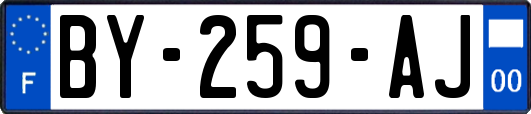 F

BY-259-AJ

00